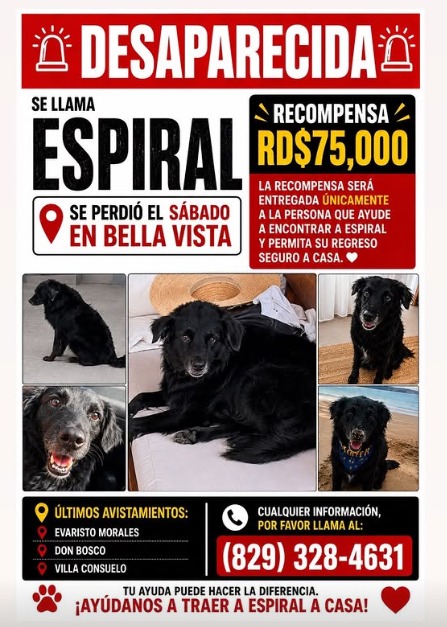 DESAPARECIDA

SE LLAMA
ESPIRAL

SE PERDIÓ EL SÁBADO EN BELLA VISTA

RECOMPENSA
RD$75,000

LA RECOMPENSA SERÁ ENTREGADA ÚNICAMENTE A LA PERSONA QUE AYUDE A ENCONTRAR A ESPIRAL Y PERMITA SU REGRESO SEGURO A CASA.

ÚLTIMOS AVISTAMIENTOS:
EVARISTO MORALES
DON BOSCO
VILLA CONSUELO

CUALQUIER INFORMACIÓN, POR FAVOR LLAMA AL:
(829) 328-4631

TU AYUDA PUEDE HACER LA DIFERENCIA.
¡AYÚDANOS A TRAER A ESPIRAL A CASA!